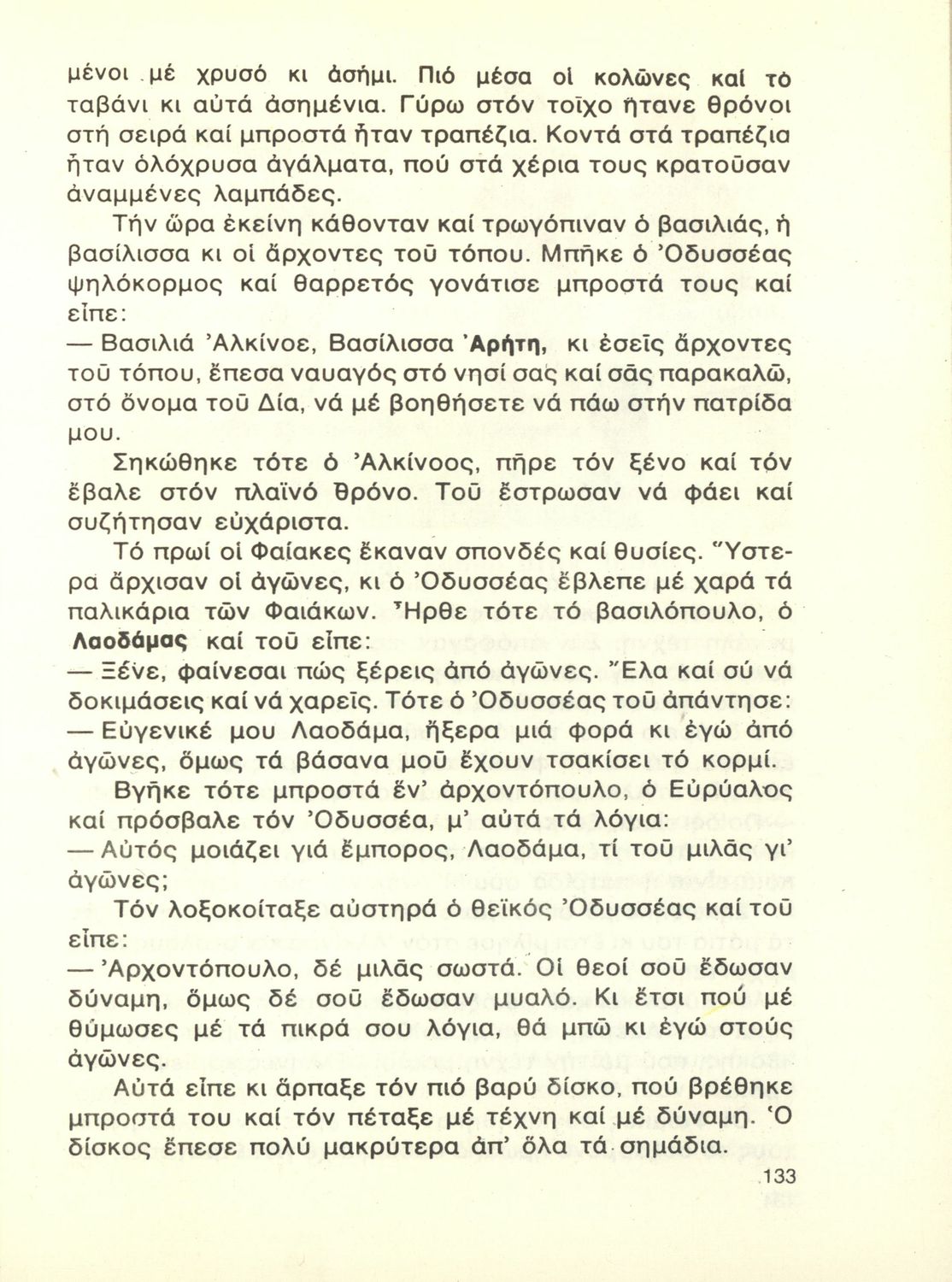 μένοι μέ χρυσό κι ἀσήμι. Πιό μέσα οἱ κολῶνες καί τό ταβάνι κι αὐτά ἀσημένια. Γύρω στόν τοῖχο ἤτανε θρόνοι στή σειρά καί μπροστά ἦταν τραπέζια. Κοντά στά τραπέζια ἦταν ὁλόχρυσα ἀγάλματα, πού στά χέρια τους κρατοῦσαν ἀναμμένες λαμπάδες.

Τήν ὥρα ἐκείνη κάθονταν καί τρωγόπιναν ὁ βασιλιάς, ἡ βασίλισσα κι οἱ ἄρχοντες τοῦ τόπου. Μπῆκε ὁ Ὀδυσσέας ψηλόκορμος καί θαρρετός γονάτισε μπροστά τους καί εἶπε:

— Βασιλιά Ἀλκίνοε, Βασίλισσα Ἀρήτη, κι ἐσεῖς ἄρχοντες τοῦ τόπου, ἔπεσα ναυαγός στό νησί σας καί σᾶς παρακαλῶ, στό ὄνομα τοῦ Δία, νά μέ βοηθήσετε νά πάω στήν πατρίδα μου.

Σηκώθηκε τότε ὁ Ἀλκίνοος, πῆρε τόν ξένο καί τόν ἔβαλε στόν πλαϊνό θρόνο. Τοῦ ἔστρωσαν νά φάει καί συζήτησαν εὐχάριστα.

Τό πρωί οἱ Φαίακες ἔκαναν σπονδές καί θυσίες. Ὕστερα ἄρχισαν οἱ ἀγῶνες, κι ὁ Ὀδυσσέας ἔβλεπε μέ χαρά τά παλικάρια τῶν Φαιάκων. Ἦρθε τότε τό βασιλόπουλο, ὁ Λαοδάμας καί τοῦ εἶπε:

— Ξένε, φαίνεσαι πώς ξέρεις ἀπό ἀγῶνες. Ἔλα καί σύ νά δοκιμάσεις καί νά χαρεῖς. Τότε ὁ Ὀδυσσέας τοῦ ἀπάντησε:

— Εὐγενικέ μου Λαοδάμα, ἤξερα μιά φορά κι ἐγώ ἀπό ἀγῶνες, ὅμως τά βάσανα μοῦ ἔχουν τσακίσει τό κορμί.

Βγῆκε τότε μπροστά ἕν' ἀρχοντόπουλο, ὁ Εὐρύαλος καί πρόσβαλε τόν Ὀδυσσέα, μ' αὐτά τά λόγια:

— Αὐτός μοιάζει γιά ἔμπορος, Λαοδάμα, τί τοῦ μιλᾶς γι' ἀγῶνες;

Τόν λοξοκοίταξε αὐστηρά ὁ θεϊκός Ὀδυσσέας καί τοῦ εἶπε:

— Ἀρχοντόπουλο, δέ μιλᾶς σωστά. Οἱ θεοί σοῦ ἔδωσαν δύναμη, ὅμως δέ σοῦ ἔδωσαν μυαλό. Κι ἔτσι πού μέ θύμωσες μέ τά πικρά σου λόγια, θά μπῶ κι ἐγώ στούς ἀγῶνες.

Αὐτά εἶπε κι ἅρπαξε τόν πιό βαρύ δίσκο, πού βρέθηκε μπροστά του καί τόν πέταξε μέ τέχνη καί μέ δύναμη. Ὁ δίσκος ἔπεσε πολύ μακρύτερα ἀπ' ὅλα τά σημάδια.

133